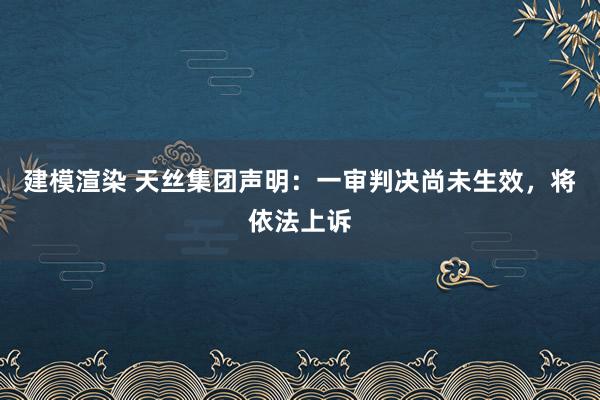 建模渲染 天丝集团声明：一审判决尚未生效，将依法上诉